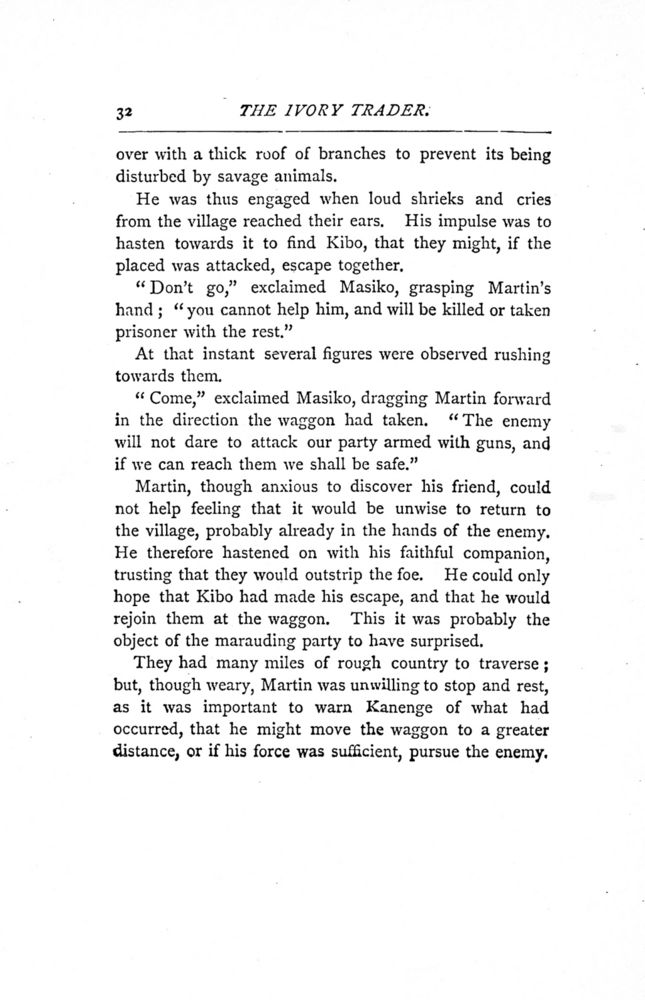 32 THE IVORY TRADER.

over with a thick roof of branches to prevent its being disturbed by savage animals.

He was thus engaged when loud shrieks and cries from the village reached their ears. His impulse was to hasten towards it to find Kibo, that they might, if the placed was attacked, escape together.

"Don't go," exclaimed Masiko, grasping Martin's hand; "you cannot help him, and will be killed or taken prisoner with the rest."

At that instant several figures were observed rushing towards them.

"Come," exclaimed Masiko, dragging Martin forward in the direction the waggon had taken. "The enemy will not dare to attack our party armed with guns, and if we can reach them we shall be safe."

Martin, though anxious to discover his friend, could not help feeling that it would be unwise to return to the village, probably already in the hands of the enemy. He therefore hastened on with his faithful companion, trusting that they would outstrip the foe. He could only hope that Kibo had made his escape, and that he would rejoin them at the waggon. This it was probably the object of the marauding party to have surprised.

They had many miles of rough country to traverse; but, though weary, Martin was unwilling to stop and rest, as it was important to warn Kanenge of what had occurred, that he might move the waggon to a greater distance, or if his force was sufficient, pursue the enemy.